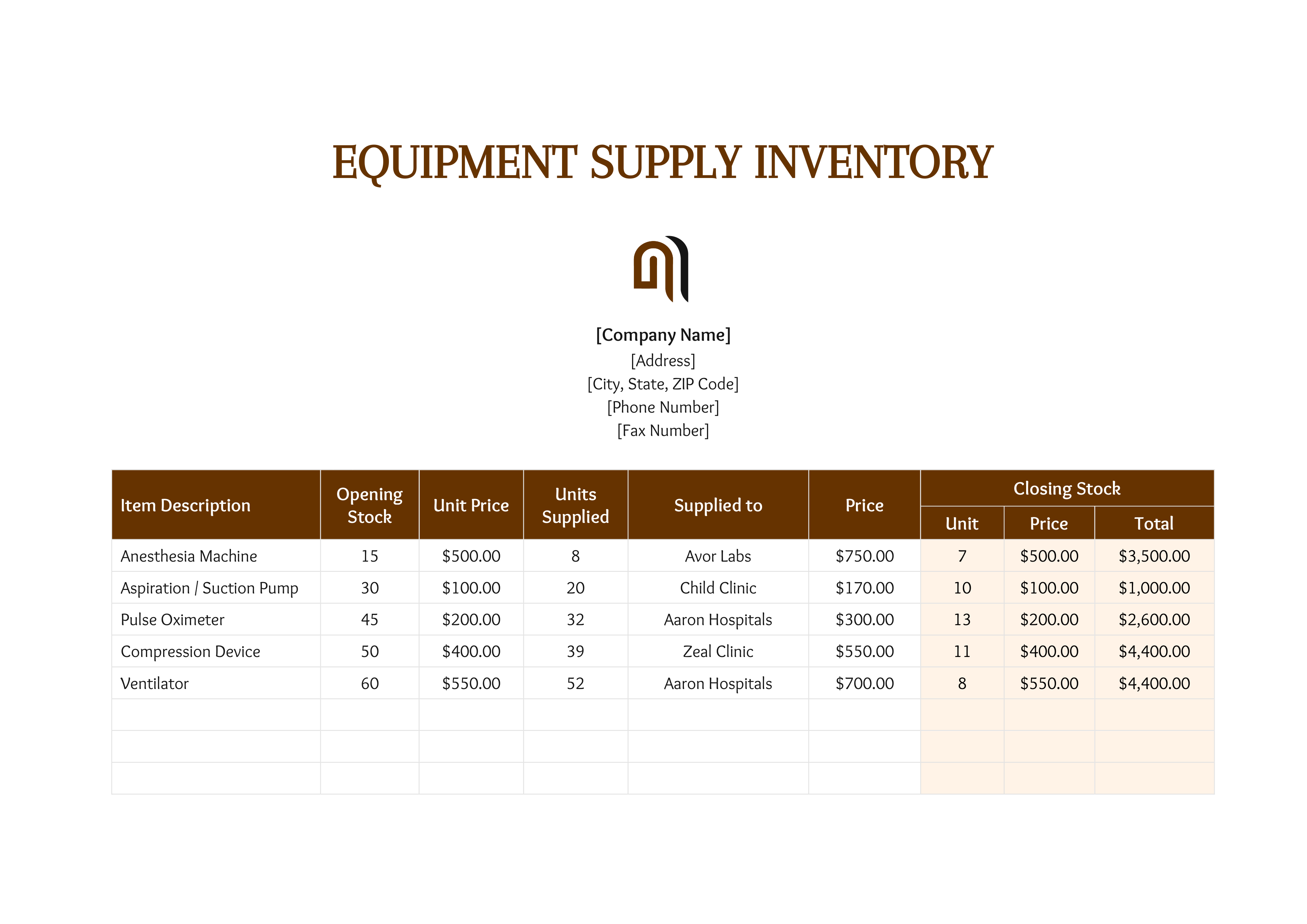 EQUIPMENT SUPPLY INVENTORY

[Company Name]
[Address]
[City, State, ZIP Code]
[Phone Number]
[Fax Number]

| Item Description | Opening Stock | Unit Price | Units Supplied | Supplied to | Price | Closing Stock Unit | Closing Stock Price | Closing Stock Total |
|---|---|---|---|---|---|---|---|---|
| Anesthesia Machine | 15 | \$500.00 | 8 | Avor Labs | \$750.00 | 7 | \$500.00 | \$3,500.00 |
| Aspiration / Suction Pump | 30 | \$100.00 | 20 | Child Clinic | \$170.00 | 10 | \$100.00 | \$1,000.00 |
| Pulse Oximeter | 45 | \$200.00 | 32 | Aaron Hospitals | \$300.00 | 13 | \$200.00 | \$2,600.00 |
| Compression Device | 50 | \$400.00 | 39 | Zeal Clinic | \$550.00 | 11 | \$400.00 | \$4,400.00 |
| Ventilator | 60 | \$550.00 | 52 | Aaron Hospitals | \$700.00 | 8 | \$550.00 | \$4,400.00 |
| | | | | | | | | |
| | | | | | | | | |
| | | | | | | | | |